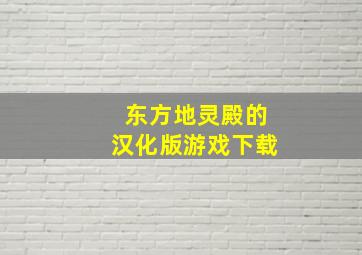 东方地灵殿的
汉化版游戏下载